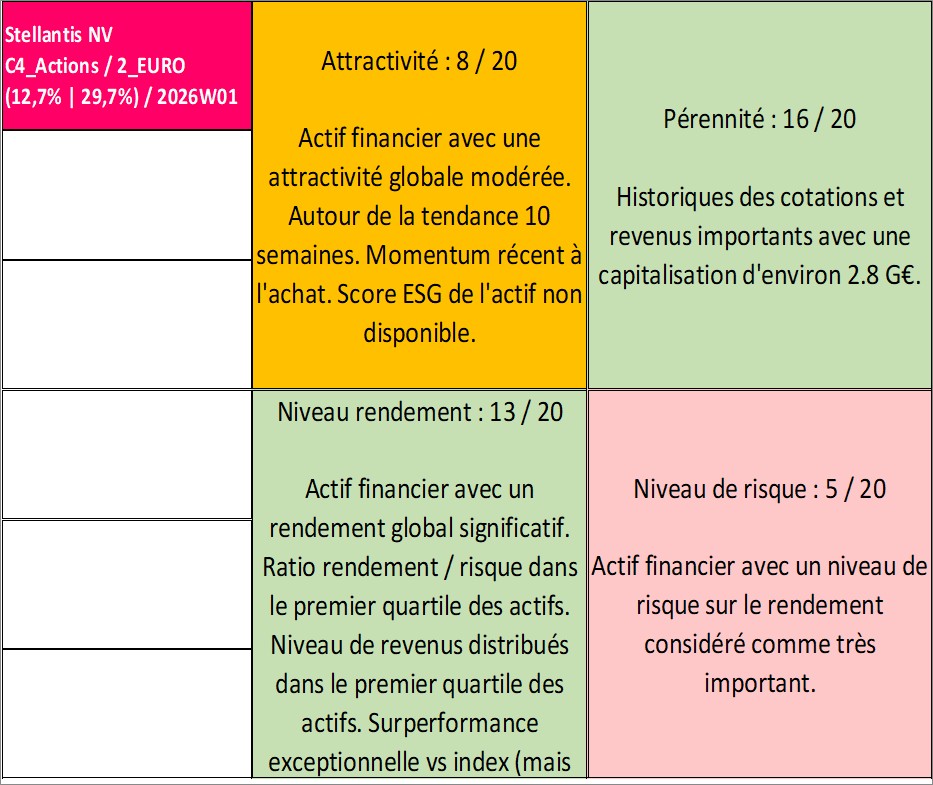 Stellantis NV
C4_Actions / 2_EURO
(12,7% | 29,7%) / 2026W01

Attractivité : 8 / 20

Actif financier avec une attractivité globale modérée. Autour de la tendance 10 semaines. Momentum récent à l'achat. Score ESG de l'actif non disponible.

Pérennité : 16 / 20

Historiques des cotations et revenus importants avec une capitalisation d'environ 2.8 G€.

Niveau rendement : 13 / 20

Actif financier avec un rendement global significatif. Ratio rendement / risque dans le premier quartile des actifs. Niveau de revenus distribués dans le premier quartile des actifs. Surperformance exceptionnelle vs index (mais

Niveau de risque : 5 / 20

Actif financier avec un niveau de risque sur le rendement considéré comme très important.